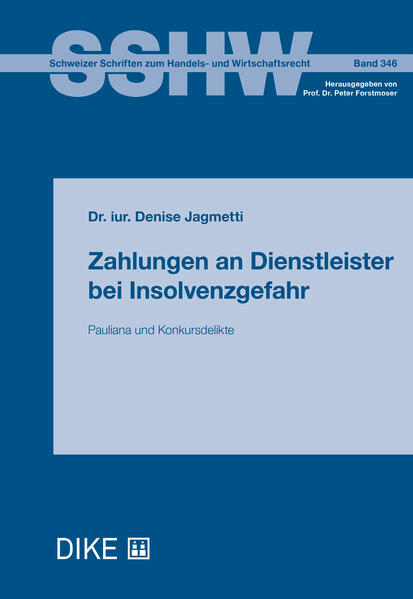 SSHW

Schweizer Schriften zum Handels- und Wirtschaftsrecht

Band 346

Herausgegeben von
Prof. Dr. Peter Forstmoser

Dr. iur. Denise Jagmetti

Zahlungen an Dienstleister bei Insolvenzgefahr

Pauliana und Konkursdelikte

DIKE